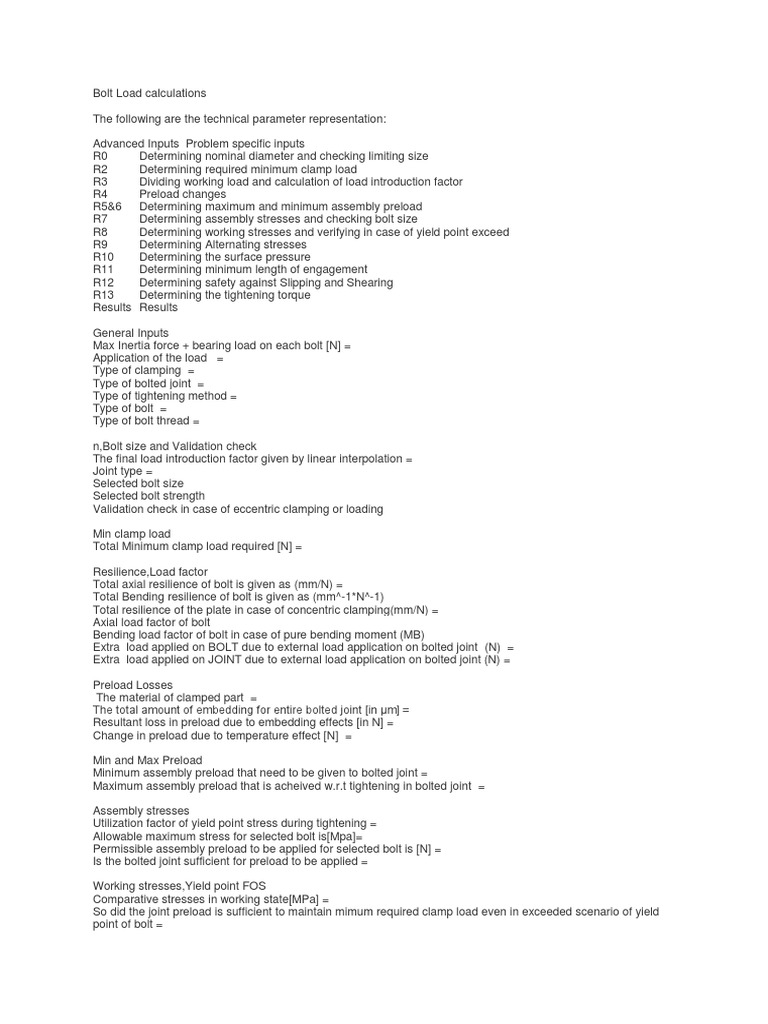 Bolt Load calculations

The following are the technical parameter representation:

Advanced Inputs Problem specific inputs
R0 Determining nominal diameter and checking limiting size
R2 Determining required minimum clamp load
R3 Dividing working load and calculation of load introduction factor
R4 Preload changes
R5&6 Determining maximum and minimum assembly preload
R7 Determining assembly stresses and checking bolt size
R8 Determining working stresses and verifying in case of yield point exceed
R9 Determining Alternating stresses
R10 Determining the surface pressure
R11 Determining minimum length of engagement
R12 Determining safety against Slipping and Shearing
R13 Determining the tightening torque
Results Results

General Inputs
Max Inertia force + bearing load on each bolt [N] =
Application of the load =
Type of clamping =
Type of bolted joint =
Type of tightening method =
Type of bolt =
Type of bolt thread =

n,Bolt size and Validation check
The final load introduction factor given by linear interpolation =
Joint type =
Selected bolt size
Selected bolt strength
Validation check in case of eccentric clamping or loading

Min clamp load
Total Minimum clamp load required [N] =

Resilience,Load factor
Total axial resilience of bolt is given as (mm/N) =
Total Bending resilience of bolt is given as (mm^-1*N^-1)
Total resilience of the plate in case of concentric clamping(mm/N) =
Axial load factor of bolt
Bending load factor of bolt in case of pure bending moment (MB)
Extra load applied on BOLT due to external load application on bolted joint (N) =
Extra load applied on JOINT due to external load application on bolted joint (N) =

Preload Losses
The material of clamped part =
The total amount of embedding for entire bolted joint [in µm] =
Resultant loss in preload due to embedding effects [in N] =
Change in preload due to temperature effect [N] =

Min and Max Preload
Minimum assembly preload that need to be given to bolted joint =
Maximum assembly preload that is acheived w.r.t tightening in bolted joint =

Assembly stresses
Utilization factor of yield point stress during tightening =
Allowable maximum stress for selected bolt is[Mpa]=
Permissible assembly preload to be applied for selected bolt is [N] =
Is the bolted joint sufficient for preload to be applied =

Working stresses,Yield point FOS
Comparative stresses in working state[MPa] =
So did the joint preload is sufficient to maintain mimum required clamp load even in exceeded scenario of yield point of bolt =